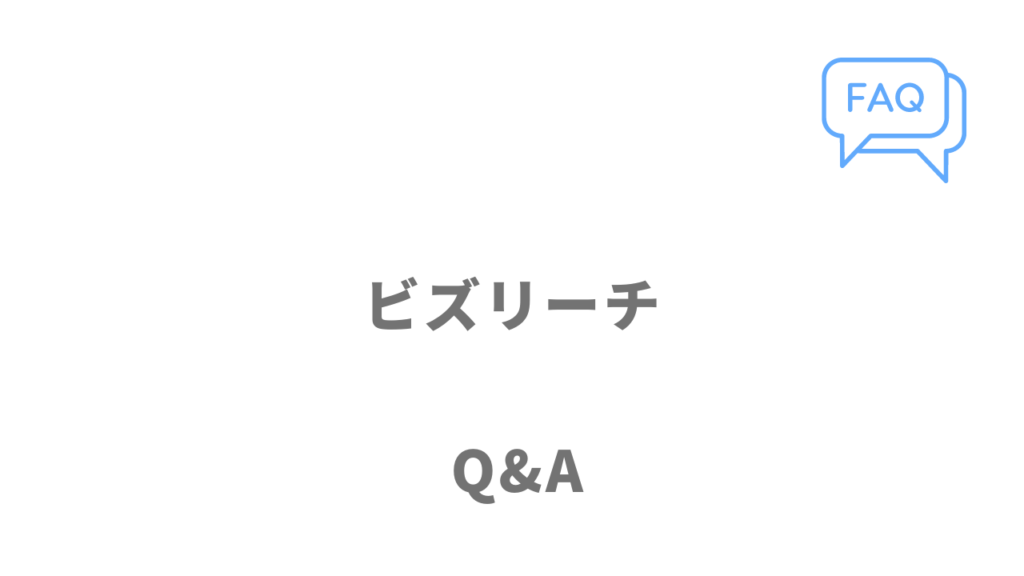 FAQ

ビズリーチ

Q&A